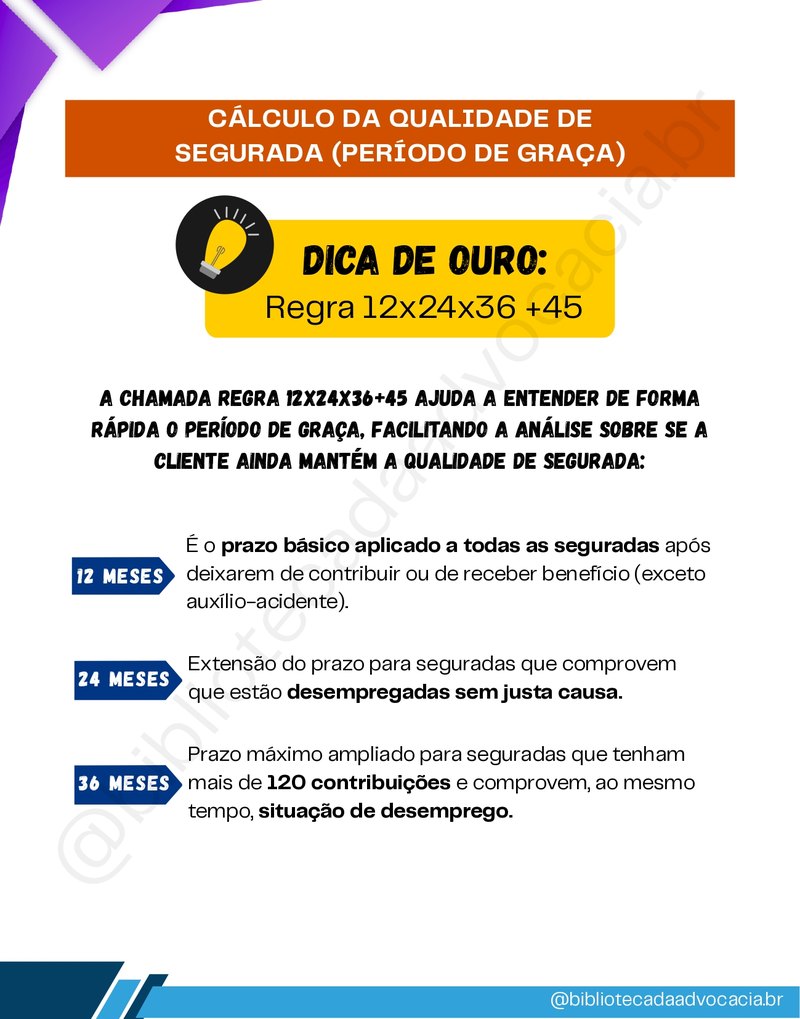 CÁLCULO DA QUALIDADE DE SEGURADA (PERÍODO DE GRAÇA)

DICA DE OURO:
Regra 12x24x36 +45

A CHAMADA REGRA 12X24X36+45 AJUDA A ENTENDER DE FORMA RÁPIDA O PERÍODO DE GRAÇA, FACILITANDO A ANÁLISE SOBRE SE A CLIENTE AINDA MANTÉM A QUALIDADE DE SEGURADA:

12 MESES
É o prazo básico aplicado a todas as seguradas após deixarem de contribuir ou de receber benefício (exceto auxílio-acidente).

24 MESES
Extensão do prazo para seguradas que comprovem que estão desempregadas sem justa causa.

36 MESES
Prazo máximo ampliado para seguradas que tenham mais de 120 contribuições e comprovem, ao mesmo tempo, situação de desemprego.

@bibliotecadaadvocacia.br

@bibliotecadaadvocacia.br